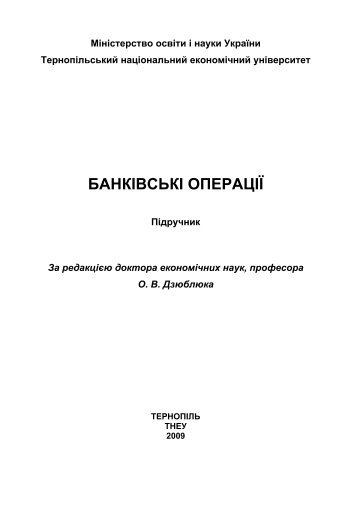 Міністерство освіти і науки України
Тернопільський національний економічний університет

БАНКІВСЬКІ ОПЕРАЦІЇ

Підручник

За редакцією доктора економічних наук, професора
О. В. Дзюблюка

ТЕРНОПІЛЬ
ТНЕУ
2009